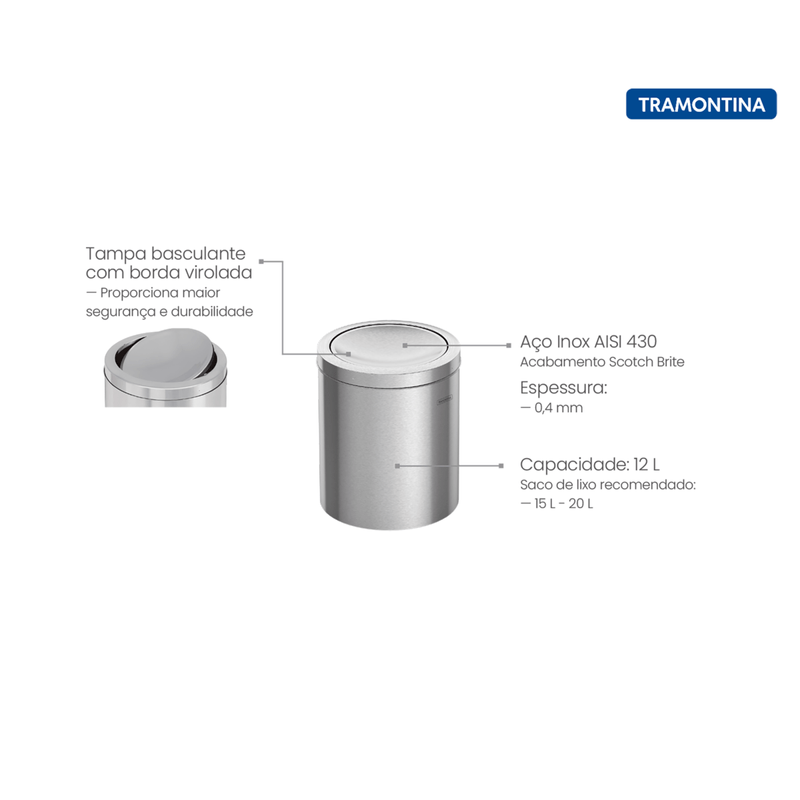 TRAMONTINA

Tampa basculante com borda virolada
— Proporciona maior segurança e durabilidade

Aço Inox AISI 430
Acabamento Scotch Brite

Espessura:
— 0,4 mm

Capacidade: 12 L
Saco de lixo recomendado:
— 15 L - 20 L